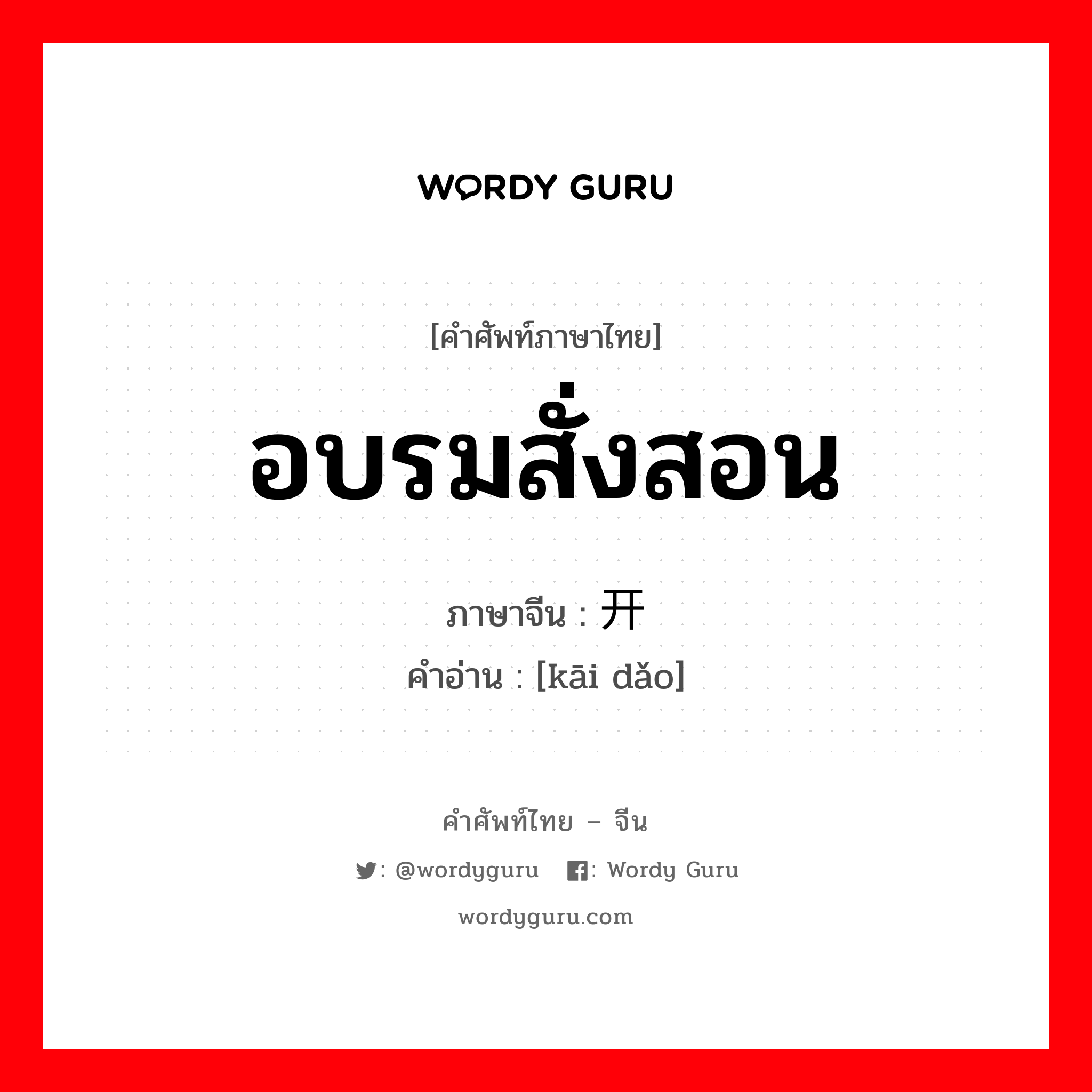 WORDY GURU

[คำศัพท์ภาษาไทย]
อบรมสั่งสอน
ภาษาจีน : 开
คำอ่าน : [kāi dǎo]

คำศัพท์ไทย – จีน
: @wordyguru  : Wordy Guru
wordyguru.com